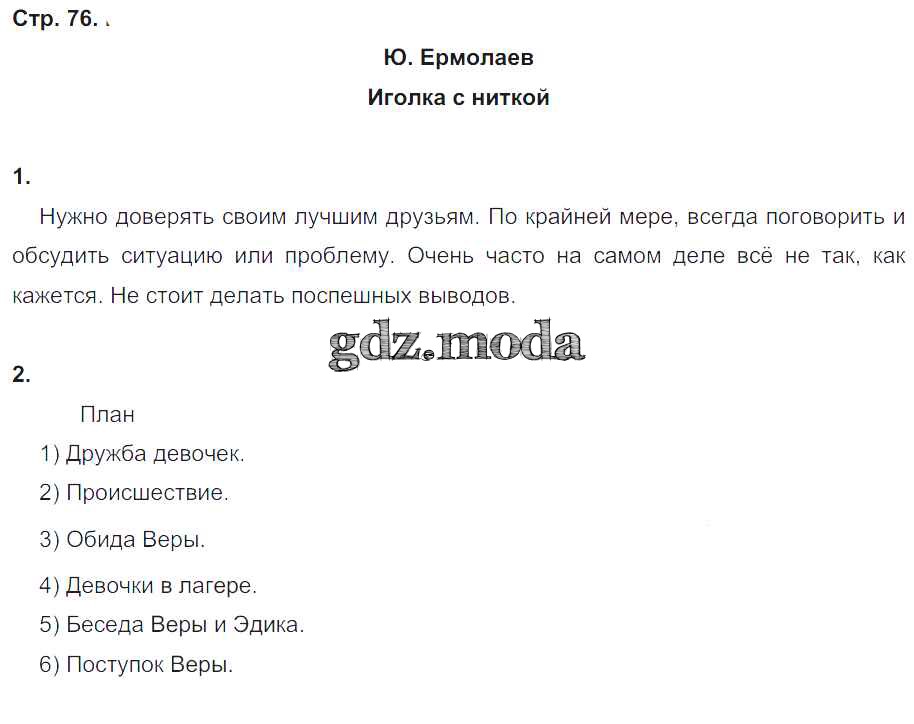 Стр. 76.

Ю. Ермолаев

Иголка с ниткой

1.

Нужно доверять своим лучшим друзьям. По крайней мере, всегда поговорить и обсудить ситуацию или проблему. Очень часто на самом деле всё не так, как кажется. Не стоит делать поспешных выводов.

gdz.moda

2.

План

1) Дружба девочек.

2) Происшествие.

3) Обида Веры.

4) Девочки в лагере.

5) Беседа Веры и Эдика.

6) Поступок Веры.